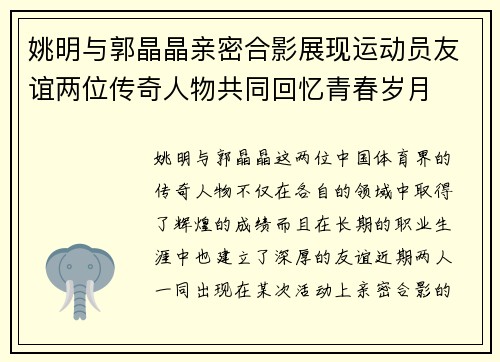 姚明与郭晶晶亲密合影展现运动员友谊两位传奇人物共同回忆青春岁月

姚明与郭晶晶这两位中国体育界的传奇人物不仅在各自的领域中取得了辉煌的成绩而且在长期的职业生涯中也建立了深厚的友谊近期两人一同出现在某次活动上亲密合影的